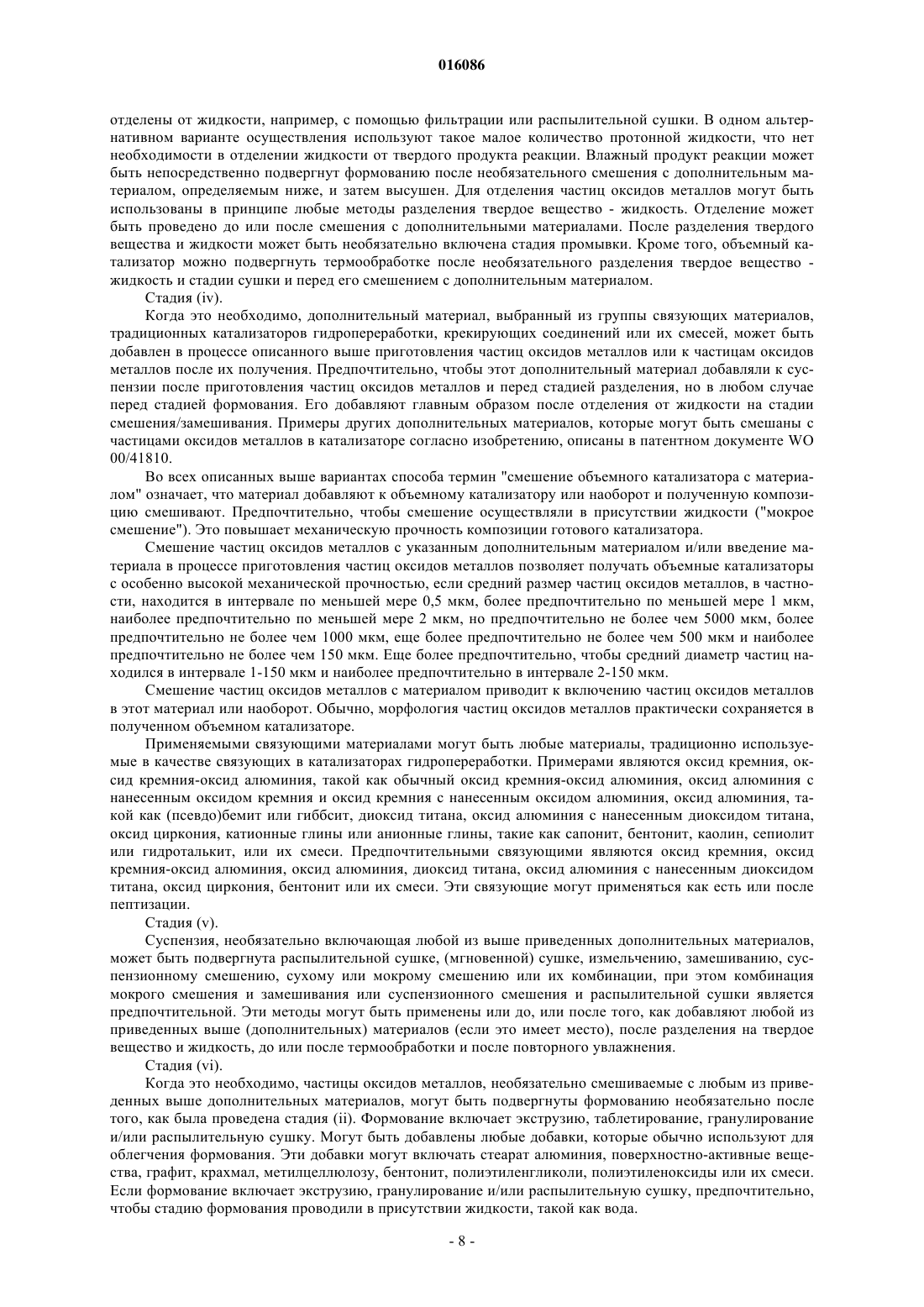 016086

отделены от жидкости, например, с помощью фильтрации или распылительной сушки. В одном альтернативном варианте осуществления используют такое малое количество протонной жидкости, что нет необходимости в отделении жидкости от твердого продукта реакции. Влажный продукт реакции может быть непосредственно подвергнут формованию после необязательного смешения с дополнительным материалом, определяемым ниже, и затем высушен. Для отделения частиц оксидов металлов могут быть использованы в принципе любые методы разделения твердое вещество - жидкость. Отделение может быть проведено до или после смешения с дополнительными материалами. После разделения твердого вещества и жидкости может быть необязательно включена стадия промывки. Кроме того, объемный катализатор можно подвергнуть термообработке после необязательного разделения твердое вещество - жидкость и стадии сушки и перед его смешением с дополнительным материалом.

Стадия (iv).

Когда это необходимо, дополнительный материал, выбранный из группы связующих материалов, традиционных катализаторов гидропереработки, крекирующих соединений или их смесей, может быть добавлен в процессе описанного выше приготовления частиц оксидов металлов или к частицам оксидов металлов после их получения. Предпочтительно, чтобы этот дополнительный материал добавляли к суспензии после приготовления частиц оксидов металлов и перед стадией разделения, но в любом случае перед стадией формования. Его добавляют главным образом после отделения от жидкости на стадии смешения/замешивания. Примеры других дополнительных материалов, которые могут быть смешаны с частицами оксидов металлов в катализаторе согласно изобретению, описаны в патентном документе WO 00/41810.

Во всех описанных выше вариантах способа термин "смешение объемного катализатора с материалом" означает, что материал добавляют к объемному катализатору или наоборот и полученную композицию смешивают. Предпочтительно, чтобы смешение осуществляли в присутствии жидкости ("мокрое смешение"). Это повышает механическую прочность композиции готового катализатора.

Смешение частиц оксидов металлов с указанным дополнительным материалом и/или введение материала в процессе приготовления частиц оксидов металлов позволяет получать объемные катализаторы с особенно высокой механической прочностью, если средний размер частиц оксидов металлов, в частности, находится в интервале по меньшей мере 0,5 мкм, более предпочтительно по меньшей мере 1 мкм, наиболее предпочтительно по меньшей мере 2 мкм, но предпочтительно не более чем 5000 мкм, более предпочтительно не более чем 1000 мкм, еще более предпочтительно не более чем 500 мкм и наиболее предпочтительно не более чем 150 мкм. Еще более предпочтительно, чтобы средний диаметр частиц находился в интервале 1-150 мкм и наиболее предпочтительно в интервале 2-150 мкм.

Смешение частиц оксидов металлов с материалом приводит к включению частиц оксидов металлов в этот материал или наоборот. Обычно, морфология частиц оксидов металлов практически сохраняется в полученном объемном катализаторе.

Применяемыми связующими материалами могут быть любые материалы, традиционно используемые в качестве связующих в катализаторах гидропереработки. Примерами являются оксид кремния, оксид кремния-оксид алюминия, такой как обычный оксид кремния-оксид алюминия, оксид алюминия с нанесенным оксидом кремния и оксид кремния с нанесенным оксидом алюминия, оксид алюминия, такой как (псевдо)бемит или гиббсит, диоксид титана, оксид алюминия с нанесенным диоксидом титана, оксид циркония, катионные глины или анионные глины, такие как сапонит, бентонит, каолин, сепиолит или гидроталькит, или их смеси. Предпочтительными связующими являются оксид кремния, оксид кремния-оксид алюминия, оксид алюминия, диоксид титана, оксид алюминия с нанесенным диоксидом титана, оксид циркония, бентонит или их смеси. Эти связующие могут применяться как есть или после пептизации.

Стадия (v).

Суспензия, необязательно включающая любой из выше приведенных дополнительных материалов, может быть подвергнута распылительной сушке, (мгновенной) сушке, измельчению, замешиванию, суспензионному смешению, сухому или мокрому смешению или их комбинации, при этом комбинация мокрого смешения и замешивания или суспензионного смешения и распылительной сушки является предпочтительной. Эти методы могут быть применены или до, или после того, как добавляют любой из приведенных выше (дополнительных) материалов (если это имеет место), после разделения на твердое вещество и жидкость, до или после термообработки и после повторного увлажнения.

Стадия (vi).

Когда это необходимо, частицы оксидов металлов, необязательно смешиваемые с любым из приведенных выше дополнительных материалов, могут быть подвергнуты формованию необязательно после того, как была проведена стадия (ii). Формование включает экструзию, таблетирование, гранулирование и/или распылительную сушку. Могут быть добавлены любые добавки, которые обычно используют для облегчения формования. Эти добавки могут включать стеарат алюминия, поверхностно-активные вещества, графит, крахмал, метилцеллюлозу, бентонит, полиэтиленгликоли, полиэтиленоксиды или их смеси. Если формование включает экструзию, гранулирование и/или распылительную сушку, предпочтительно, чтобы стадию формования проводили в присутствии жидкости, такой как вода.

- 8 -